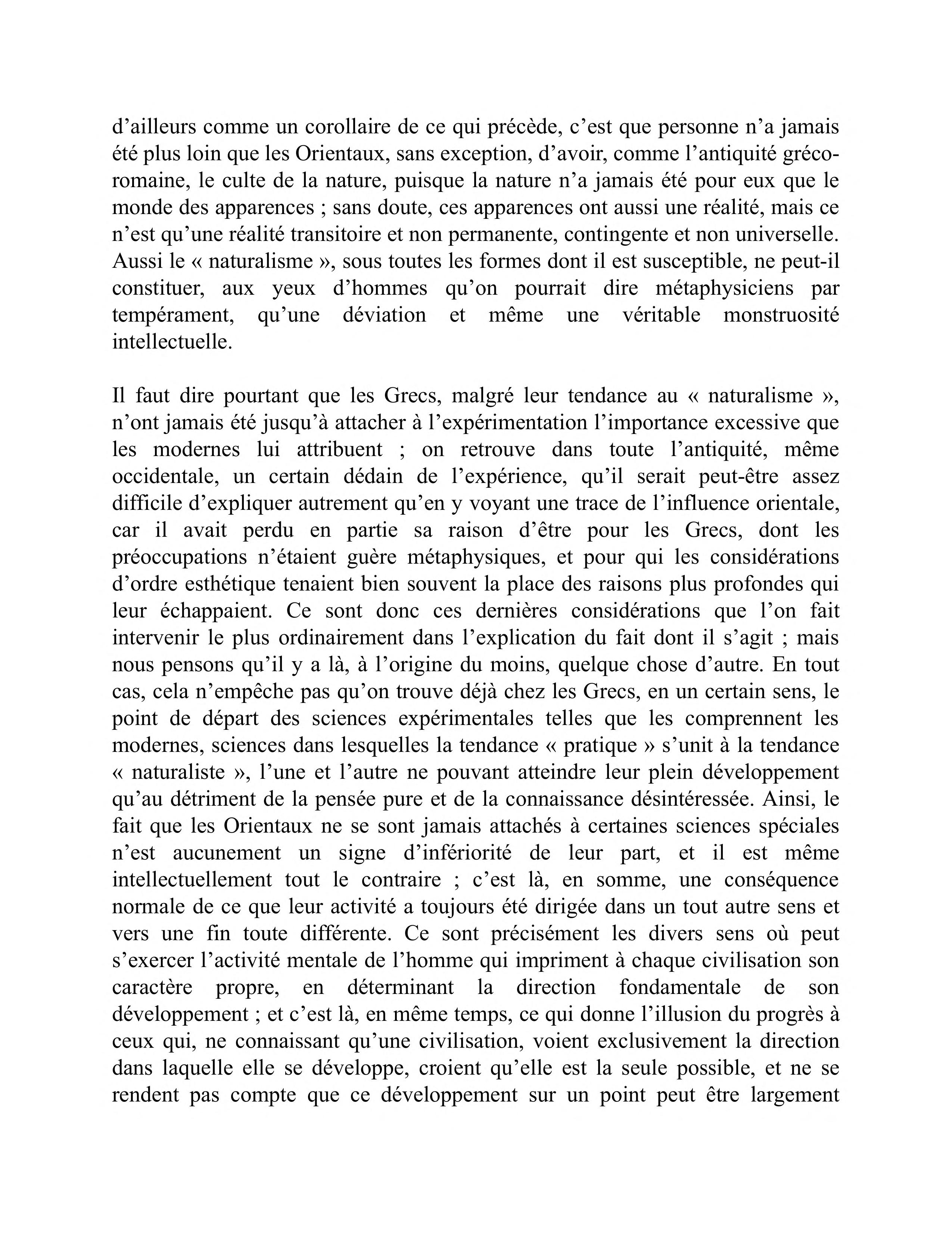 d’ailleurs comme un corollaire de ce qui précède, c’est que personne n’a jamais été plus loin que les Orientaux, sans exception, d’avoir, comme l’antiquité gréco-romaine, le culte de la nature, puisque la nature n’a jamais été pour eux que le monde des apparences ; sans doute, ces apparences ont aussi une réalité, mais ce n’est qu’une réalité transitoire et non permanente, contingente et non universelle. Aussi le « naturalisme », sous toutes les formes dont il est susceptible, ne peut-il constituer, aux yeux d’hommes qu’on pourrait dire métaphysiciens par tempérament, qu’une déviation et même une véritable monstruosité intellectuelle.

Il faut dire pourtant que les Grecs, malgré leur tendance au « naturalisme », n’ont jamais été jusqu’à attacher à l’expérimentation l’importance excessive que les modernes lui attribuent ; on retrouve dans toute l’antiquité, même occidentale, un certain dédain de l’expérience, qu’il serait peut-être assez difficile d’expliquer autrement qu’en y voyant une trace de l’influence orientale, car il avait perdu en partie sa raison d’être pour les Grecs, dont les préoccupations n’étaient guère métaphysiques, et pour qui les considérations d’ordre esthétique tenaient bien souvent la place des raisons plus profondes qui leur échappaient. Ce sont donc ces dernières considérations que l’on fait intervenir le plus ordinairement dans l’explication du fait dont il s’agit ; mais nous pensons qu’il y a là, à l’origine du moins, quelque chose d’autre. En tout cas, cela n’empêche pas qu’on trouve déjà chez les Grecs, en un certain sens, le point de départ des sciences expérimentales telles que les comprennent les modernes, sciences dans lesquelles la tendance « pratique » s’unit à la tendance « naturaliste », l’une et l’autre ne pouvant atteindre leur plein développement qu’au détriment de la pensée pure et de la connaissance désintéressée. Ainsi, le fait que les Orientaux ne se sont jamais attachés à certaines sciences spéciales n’est aucunement un signe d’infériorité de leur part, et il est même intellectuellement tout le contraire ; c’est là, en somme, une conséquence normale de ce que leur activité a toujours été dirigée dans un tout autre sens et vers une fin toute différente. Ce sont précisément les divers sens où peut s’exercer l’activité mentale de l’homme qui impriment à chaque civilisation son caractère propre, en déterminant la direction fondamentale de son développement ; et c’est là, en même temps, ce qui donne l’illusion du progrès à ceux qui, ne connaissant qu’une civilisation, voient exclusivement la direction dans laquelle elle se développe, croient qu’elle est la seule possible, et ne se rendent pas compte que ce développement sur un point peut être largement